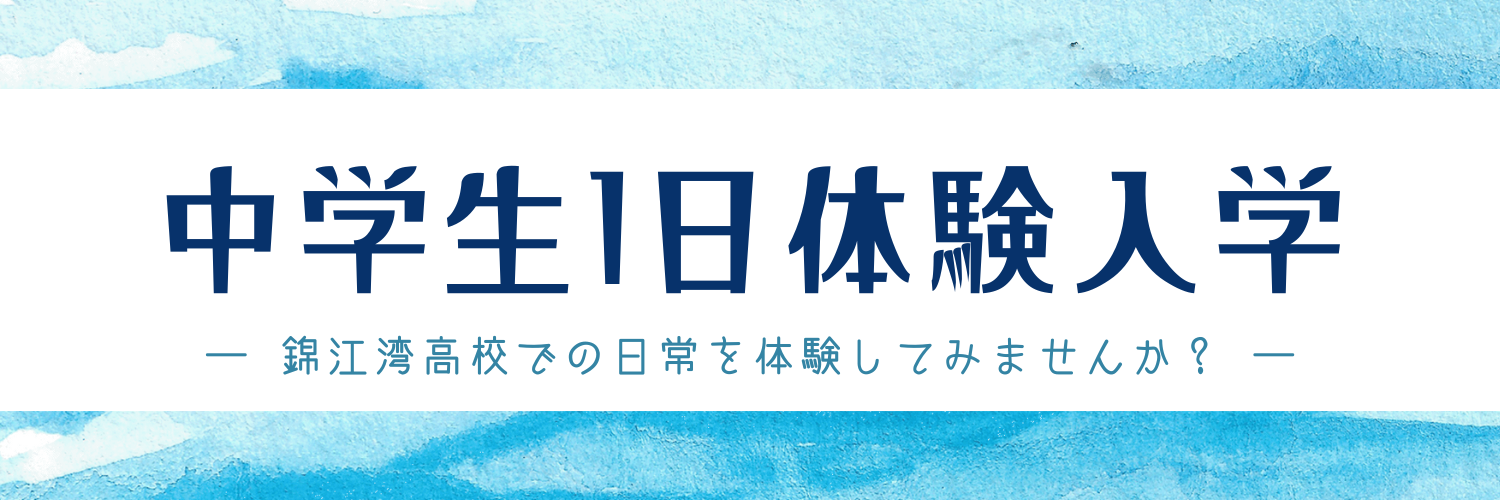 中学生1日体験入学

― 錦江湾高校での日常を体験してみませんか？ ―